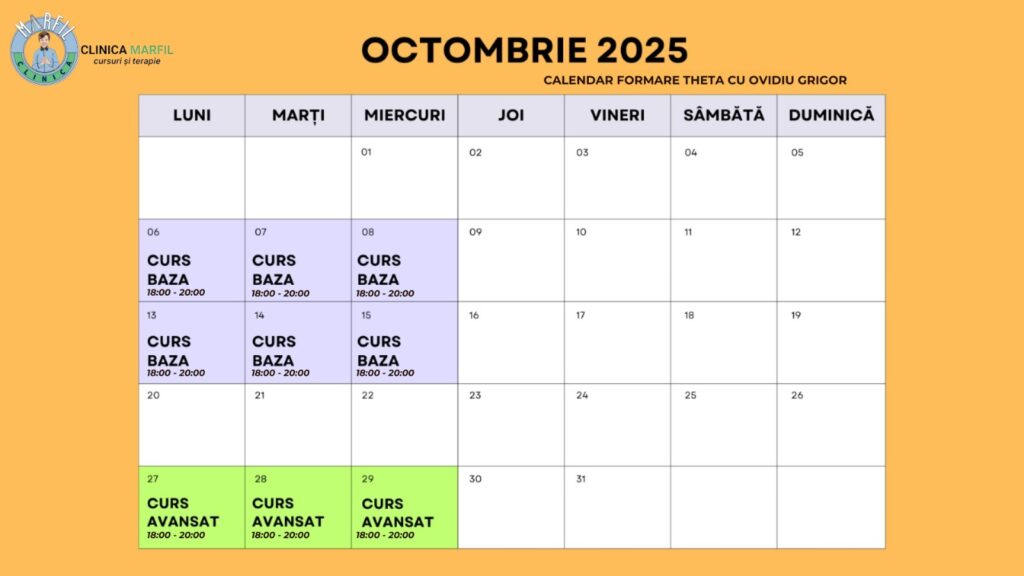 MARFIL CLINICA

CLINICA MARFIL
cursuri și terapie

OCTOMBRIE 2025

CALENDAR FORMARE THETA CU OVIDIU GRIGOR

| LUNI | MARȚI | MIERCURI | JOI | VINERI | SÂMBĂTĂ | DUMINICĂ |
|---|---|---|---|---|---|---|
| | | 01 | 02 | 03 | 04 | 05 |
| 06 CURS BAZA 18:00 - 20:00 | 07 CURS BAZA 18:00 - 20:00 | 08 CURS BAZA 18:00 - 20:00 | 09 | 10 | 11 | 12 |
| 13 CURS BAZA 18:00 - 20:00 | 14 CURS BAZA 18:00 - 20:00 | 15 CURS BAZA 18:00 - 20:00 | 16 | 17 | 18 | 19 |
| 20 | 21 | 22 | 23 | 24 | 25 | 26 |
| 27 CURS AVANSAT 18:00 - 20:00 | 28 CURS AVANSAT 18:00 - 20:00 | 29 CURS AVANSAT 18:00 - 20:00 | 30 | 31 | | |